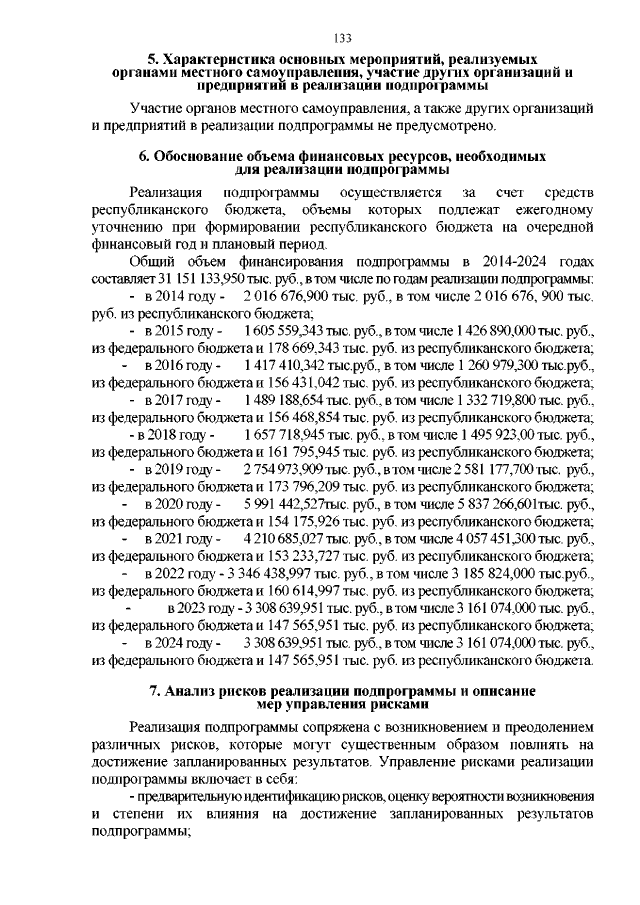 133

5. Характеристика основных мероприятий, реализуемых органами местного самоуправления, участие других организаций и предприятий в реализации подпрограммы

Участие органов местного самоуправления, а также других организаций и предприятий в реализации подпрограммы не предусмотрено.

6. Обоснование объема финансовых ресурсов, необходимых для реализации подпрограммы

Реализация подпрограммы осуществляется за счет средств республиканского бюджета, объемы которых подлежат ежегодному уточнению при формировании республиканского бюджета на очередной финансовый год и плановый период.

Общий объем финансирования подпрограммы в 2014-2024 годах составляет 31 151 133,950 тыс. руб., в том числе по годам реализации подпрограммы:

- в 2014 году - 2 016 676,900 тыс. руб., в том числе 2 016 676, 900 тыс. руб. из республиканского бюджета;

- в 2015 году - 1 605 559,343 тыс. руб., в том числе 1 426 890,000 тыс. руб., из федерального бюджета и 178 669,343 тыс. руб. из республиканского бюджета;

- в 2016 году - 1 417 410,342 тыс.руб., в том числе 1 260 979,300 тыс.руб., из федерального бюджета и 156 431,042 тыс. руб. из республиканского бюджета;

- в 2017 году - 1 489 188,654 тыс. руб., в том числе 1 332 719,800 тыс. руб., из федерального бюджета и 156 468,854 тыс. руб. из республиканского бюджета;

- в 2018 году - 1 657 718,945 тыс. руб., в том числе 1 495 923,00 тыс. руб., из федерального бюджета и 161 795,945 тыс. руб. из республиканского бюджета;

- в 2019 году - 2 754 973,909 тыс. руб., в том числе 2 581 177,700 тыс. руб., из федерального бюджета и 173 796,209 тыс. руб. из республиканского бюджета;

- в 2020 году - 5 991 442,527тыс. руб., в том числе 5 837 266,601тыс. руб., из федерального бюджета и 154 175,926 тыс. руб. из республиканского бюджета;

- в 2021 году - 4 210 685,027 тыс. руб., в том числе 4 057 451,300 тыс. руб., из федерального бюджета и 153 233,727 тыс. руб. из республиканского бюджета;

- в 2022 году - 3 346 438,997 тыс. руб., в том числе 3 185 824,000 тыс.руб., из федерального бюджета и 160 614,997 тыс. руб. из республиканского бюджета;

- в 2023 году - 3 308 639,951 тыс. руб., в том числе 3 161 074,000 тыс. руб., из федерального бюджета и 147 565,951 тыс. руб. из республиканского бюджета;

- в 2024 году - 3 308 639,951 тыс. руб., в том числе 3 161 074,000 тыс. руб., из федерального бюджета и 147 565,951 тыс. руб. из республиканского бюджета.

7. Анализ рисков реализации подпрограммы и описание мер управления рисками

Реализация подпрограммы сопряжена с возникновением и преодолением различных рисков, которые могут существенным образом повлиять на достижение запланированных результатов. Управление рисками реализации подпрограммы включает в себя:

- предварительную идентификацию рисков, оценку вероятности возникновения и степени их влияния на достижение запланированных результатов подпрограммы;